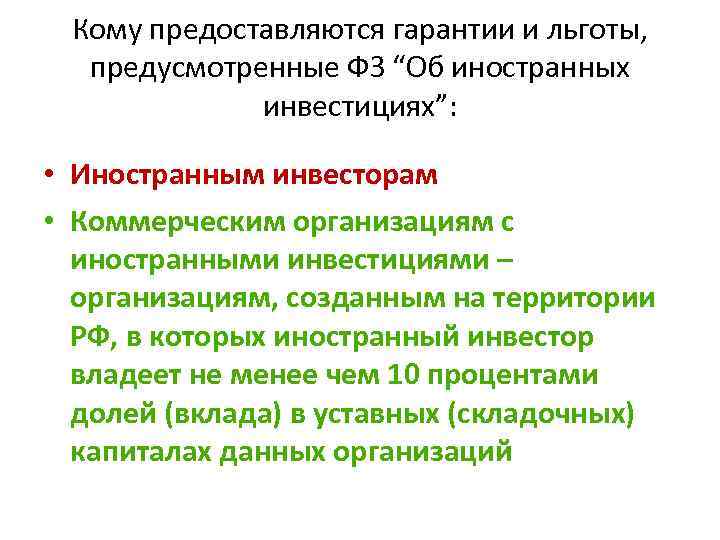 Кому предоставляются гарантии и льготы, предусмотренные ФЗ "Об иностранных инвестициях":

• Иностранным инвесторам
• Коммерческим организациям с иностранными инвестициями – организациям, созданным на территории РФ, в которых иностранный инвестор владеет не менее чем 10 процентами долей (вклада) в уставных (складочных) капиталах данных организаций